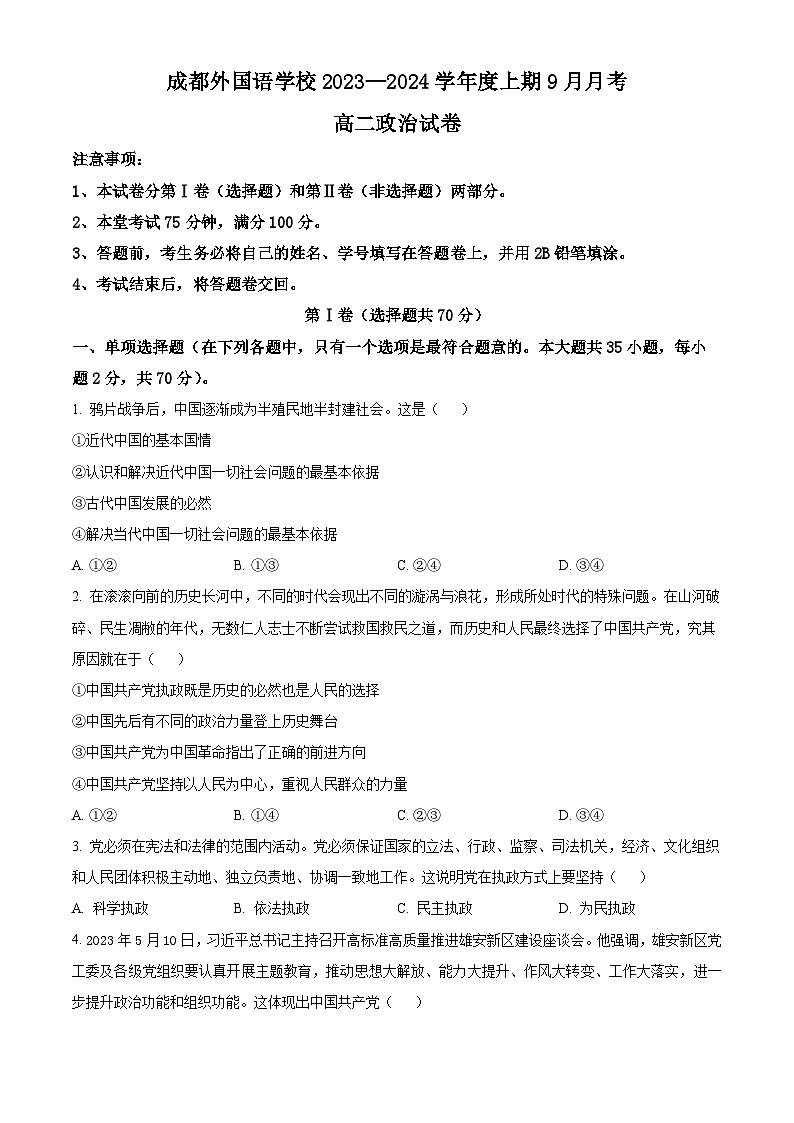 成都外国语学校 2023—2024 学年度上期 9 月月考

高二政治试卷

注意事项：

1、本试卷分第Ⅰ卷（选择题）和第Ⅱ卷（非选择题）两部分。

2、本堂考试 75 分钟，满分 100 分。

3、答题前，考生务必将自己的姓名、学号填写在答题卷上，并用 2B 铅笔填涂。

4、考试结束后，将答题卷交回。

第Ⅰ卷（选择题共 70 分）

一、单项选择题（在下列各题中，只有一个选项是最符合题意的。本大题共 35 小题，每小题 2 分，共 70 分）。

1. 鸦片战争后，中国逐渐成为半殖民地半封建社会。这是（　）

①近代中国的基本国情

②认识和解决近代中国一切社会问题的最基本依据

③古代中国发展的必然

④解决当代中国一切社会问题的最基本依据

A. ①②　　B. ①③　　C. ②④　　D. ③④

2. 在滚滚向前的历史长河中，不同的时代会现出不同的漩涡与浪花，形成所处时代的特殊问题。在山河破碎、民生凋敝的年代，无数仁人志士不断尝试救国救民之道，而历史和人民最终选择了中国共产党，究其原因就在于（　）

①中国共产党执政既是历史的必然也是人民的选择

②中国先后有不同的政治力量登上历史舞台

③中国共产党为中国革命指出了正确的前进方向

④中国共产党坚持以人民为中心，重视人民群众的力量

A. ①②　　B. ①④　　C. ②③　　D. ③④

3. 党必须在宪法和法律的范围内活动。党必须保证国家的立法、行政、监察、司法机关，经济、文化组织和人民团体积极主动地、独立负责地、协调一致地工作。这说明党在执政方式上要坚持（　）

A. 科学执政　　B. 依法执政　　C. 民主执政　　D. 为民执政

4. 2023 年 5 月 10 日，习近平总书记主持召开高标准高质量推进雄安新区建设座谈会。他强调，雄安新区党工委及各级党组织要认真开展主题教育，推动思想大解放、能力大提升、作风大转变、工作大落实，进一步提升政治功能和组织功能。这体现出中国共产党（　）